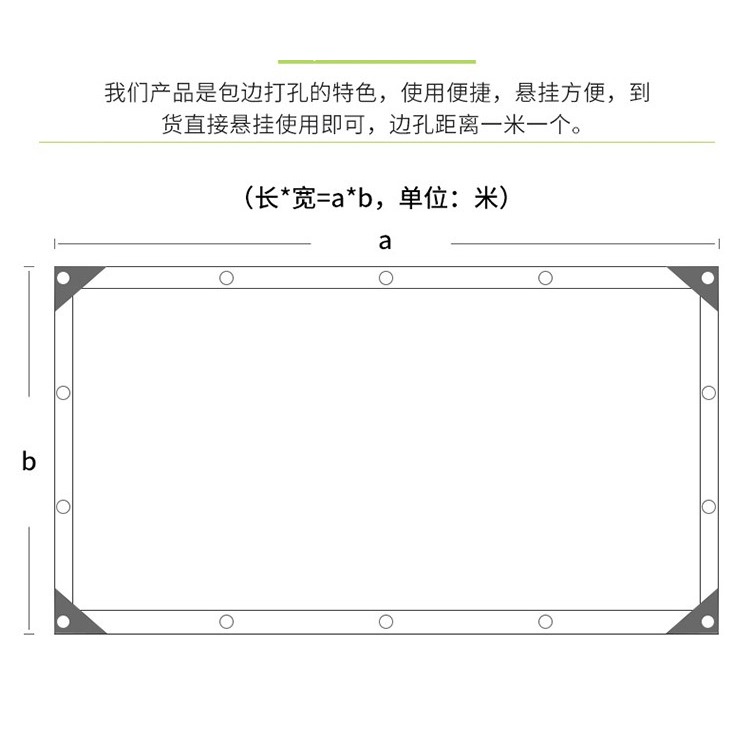 我们产品是包边打孔的特色，使用便捷，悬挂方便，到货直接悬挂使用即可，边孔距离一米一个。

（长*宽=a*b，单位：米）

a

b